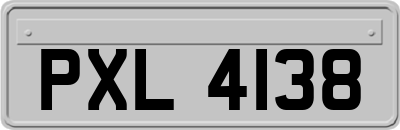 PXL 4138